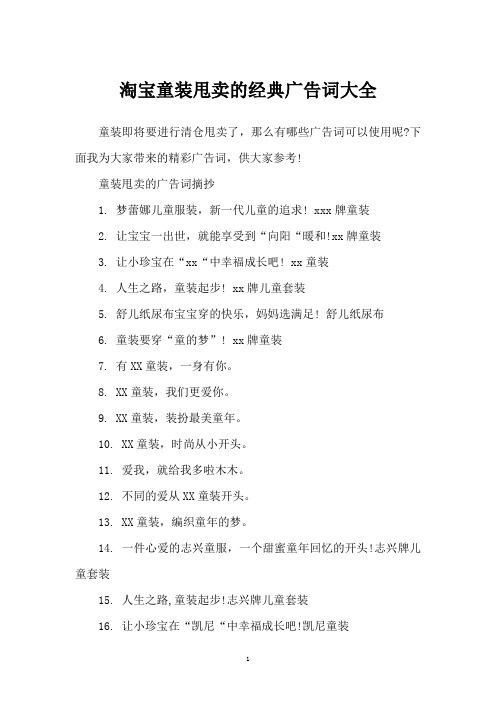 淘宝童装甩卖的经典广告词大全

童装即将要进行清仓甩卖了，那么有哪些广告词可以使用呢?下面我为大家带来的精彩广告词，供大家参考!

童装甩卖的广告词摘抄

1. 梦蕾娜儿童服装，新一代儿童的追求! xxx 牌童装

2. 让宝宝一出世，就能享受到“向阳“暖和!xx 牌童装

3. 让小珍宝在“xx“中幸福成长吧! xx 童装

4. 人生之路，童装起步! xx 牌儿童套装

5. 舒儿纸尿布宝宝穿的快乐，妈妈选满足! 舒儿纸尿布

6. 童装要穿“童的梦”! xx 牌童装

7. 有 XX 童装，一身有你。

8. XX 童装，我们更爱你。

9. XX 童装，装扮最美童年。

10. XX 童装，时尚从小开头。

11. 爱我，就给我多啦木木。

12. 不同的爱从 XX 童装开头。

13. XX 童装，编织童年的梦。

14. 一件心爱的志兴童服，一个甜蜜童年回忆的开头!志兴牌儿童套装

15. 人生之路,童装起步!志兴牌儿童套装

16. 让小珍宝在“凯尼“中幸福成长吧!凯尼童装

1